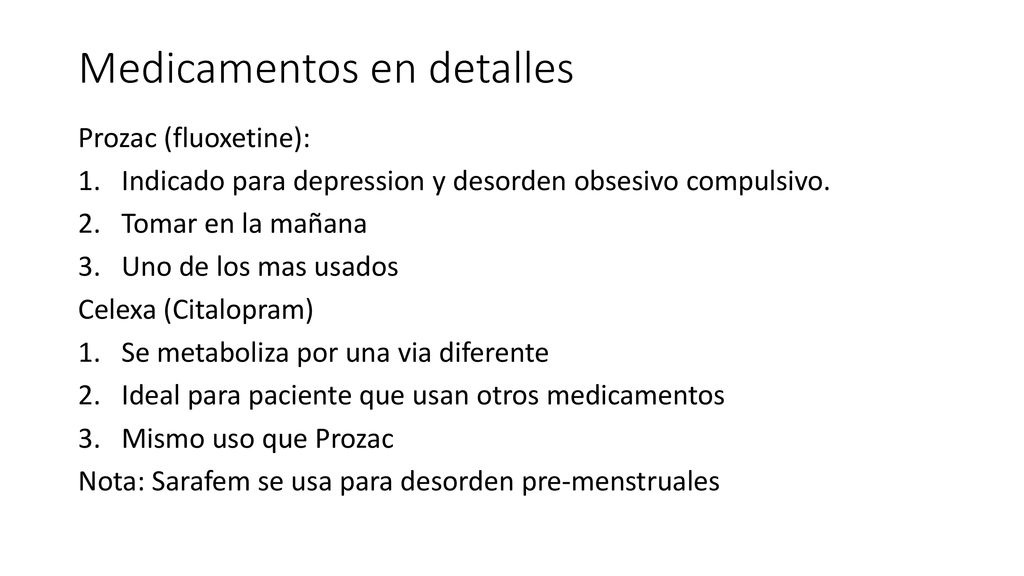 Medicamentos en detalles

Prozac (fluoxetine):

1. Indicado para depression y desorden obsesivo compulsivo.
2. Tomar en la mañana
3. Uno de los mas usados

Celexa (Citalopram)

1. Se metaboliza por una via diferente
2. Ideal para paciente que usan otros medicamentos
3. Mismo uso que Prozac

Nota: Sarafem se usa para desorden pre-menstruales